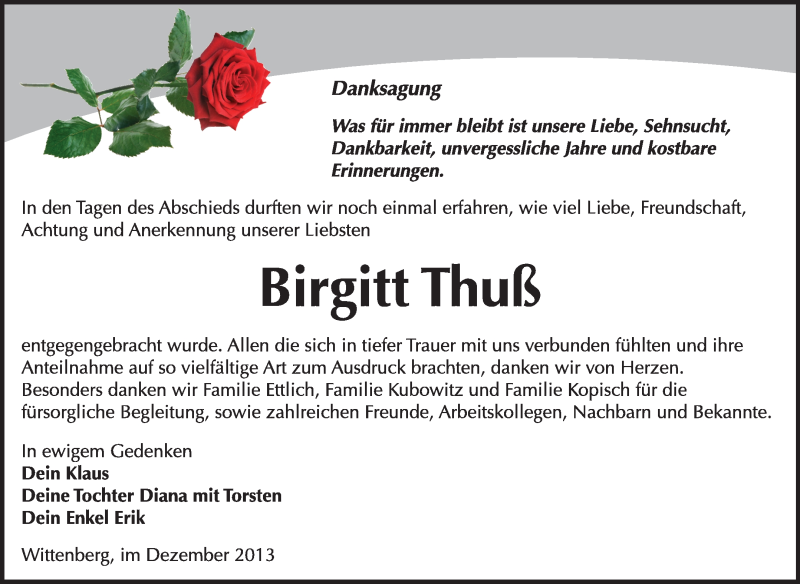 Danksagung

Was für immer bleibt ist unsere Liebe, Sehnsucht, Dankbarkeit, unvergessliche Jahre und kostbare Erinnerungen.

In den Tagen des Abschieds durften wir noch einmal erfahren, wie viel Liebe, Freundschaft, Achtung und Anerkennung unserer Liebsten

Birgitt Thuß

entgegengebracht wurde. Allen die sich in tiefer Trauer mit uns verbunden fühlten und ihre Anteilnahme auf so vielfältige Art zum Ausdruck brachten, danken wir von Herzen. Besonders danken wir Familie Ettlich, Familie Kubowitz und Familie Kopisch für die fürsorgliche Begleitung, sowie zahlreichen Freunde, Arbeitskollegen, Nachbarn und Bekannte.

In ewigem Gedenken
Dein Klaus
Deine Tochter Diana mit Torsten
Dein Enkel Erik

Wittenberg, im Dezember 2013